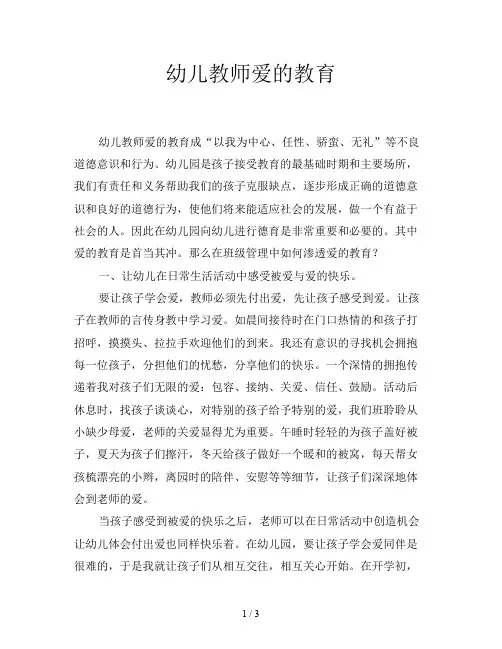 幼儿教师爱的教育

幼儿教师爱的教育成“以我为中心、任性、骄蛮、无礼”等不良道德意识和行为。幼儿园是孩子接受教育的最基础时期和主要场所，我们有责任和义务帮助我们的孩子克服缺点，逐步形成正确的道德意识和良好的道德行为，使他们将来能适应社会的发展，做一个有益于社会的人。因此在幼儿园向幼儿进行德育是非常重要和必要的。其中爱的教育是首当其冲。那么在班级管理中如何渗透爱的教育？

一、让幼儿在日常生活活动中感受被爱与爱的快乐。

要让孩子学会爱，教师必须先付出爱，先让孩子感受到爱。让孩子在教师的言传身教中学习爱。如晨间接待时在门口热情的和孩子打招呼，摸摸头、拉拉手欢迎他们的到来。我还有意识的寻找机会拥抱每一位孩子，分担他们的忧愁，分享他们的快乐。一个深情的拥抱传递着我对孩子们无限的爱：包容、接纳、关爱、信任、鼓励。活动后休息时，找孩子谈谈心，对特别的孩子给予特别的爱，我们班聆聆从小缺少母爱，老师的关爱显得尤为重要。午睡时轻轻的为孩子盖好被子，夏天为孩子们擦汗，冬天给孩子做好一个暖和的被窝，每天帮女孩梳漂亮的小辫，离园时的陪伴、安慰等等细节，让孩子们深深地体会到老师的爱。

当孩子感受到被爱的快乐之后，老师可以在日常活动中创造机会让幼儿体会付出爱也同样快乐着。在幼儿园，要让孩子学会爱同伴是很难的，于是我就让孩子们从相互交往，相互关心开始。在开学初，

1 / 3